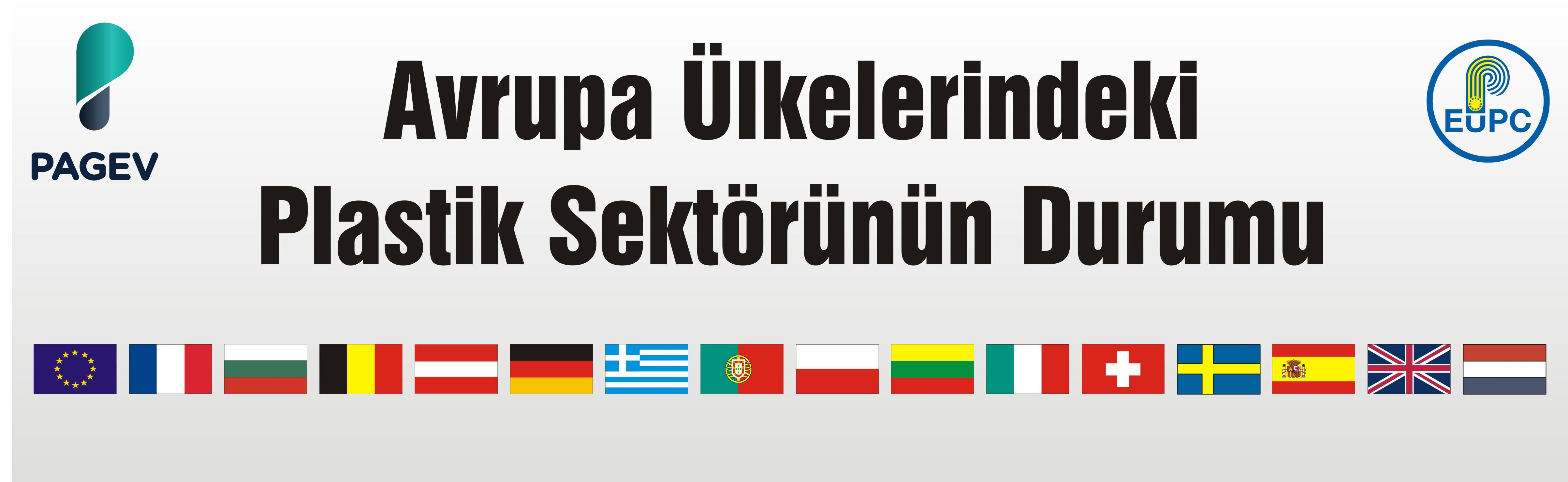 PAGEV

Avrupa Ülkelerindeki Plastik Sektörünün Durumu

EUPC